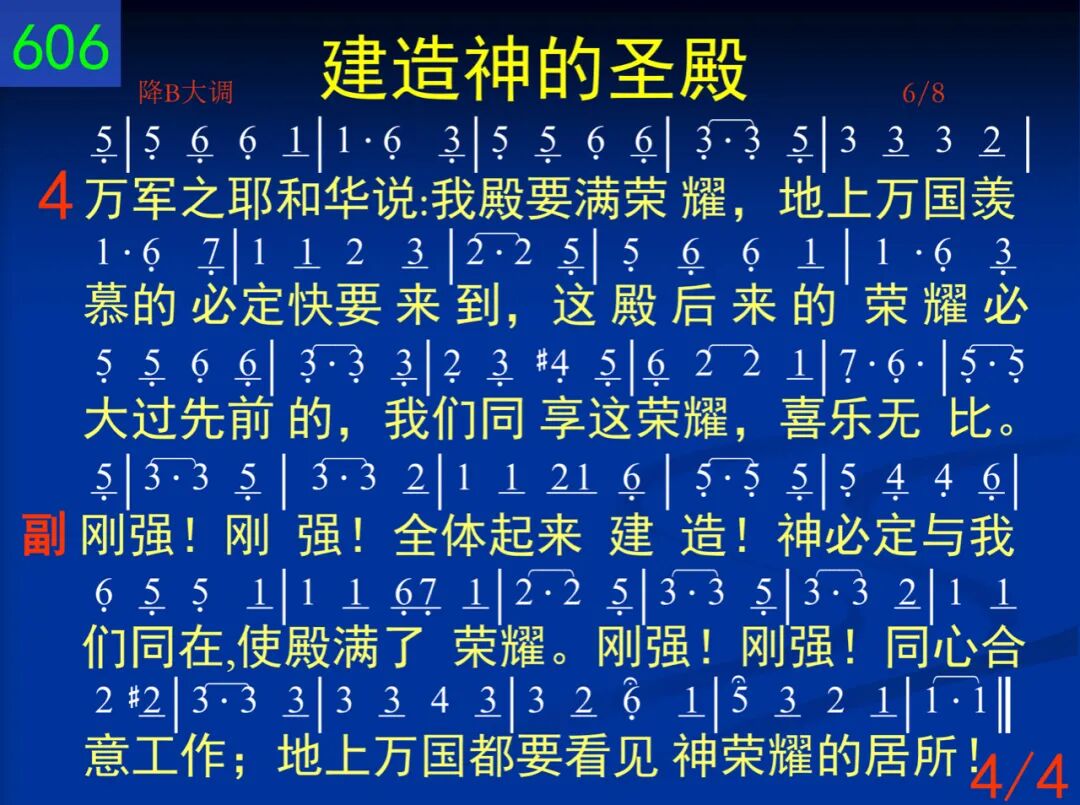 606

建造神的圣殿

降B大调 6/8

5 | 5 6 6 1 | 1 · 6 3 | 5 5 6 6 | 3 · 3 5 | 3 3 3 2 |

4 万军之耶和华说:我殿要满荣耀，地上万国羡

1 · 6 7 | 1 1 2 3 | 2 · 2 5 | 5 6 6 1 | 1 · 6 3

慕的必定快要来到，这殿后来的荣耀必

5 5 6 6 | 3 · 3 3 | 2 3 #4 5 | 6 2 2 1 | 7 · 6 · | 5 · 5

大过先前的，我们同享这荣耀，喜乐无比。

5 | 3 · 3 5 | 3 · 3 2 | 1 1 21 6 | 5 · 5 5 | 5 4 4 6 |

副 刚强！刚强！全体起来建造！神必定与我

6 5 5 1 | 1 1 67 1 | 2 · 2 5 | 3 · 3 5 | 3 · 3 2 | 1 1

们同在,使殿满了荣耀。刚强！刚强！同心合

2 #2 | 3 · 3 3 | 3 3 4 3 | 3 2 6 1 | 5 3 2 1 | 1 · 1 ‖

意工作；地上万国都要看见神荣耀的居所！

4/4